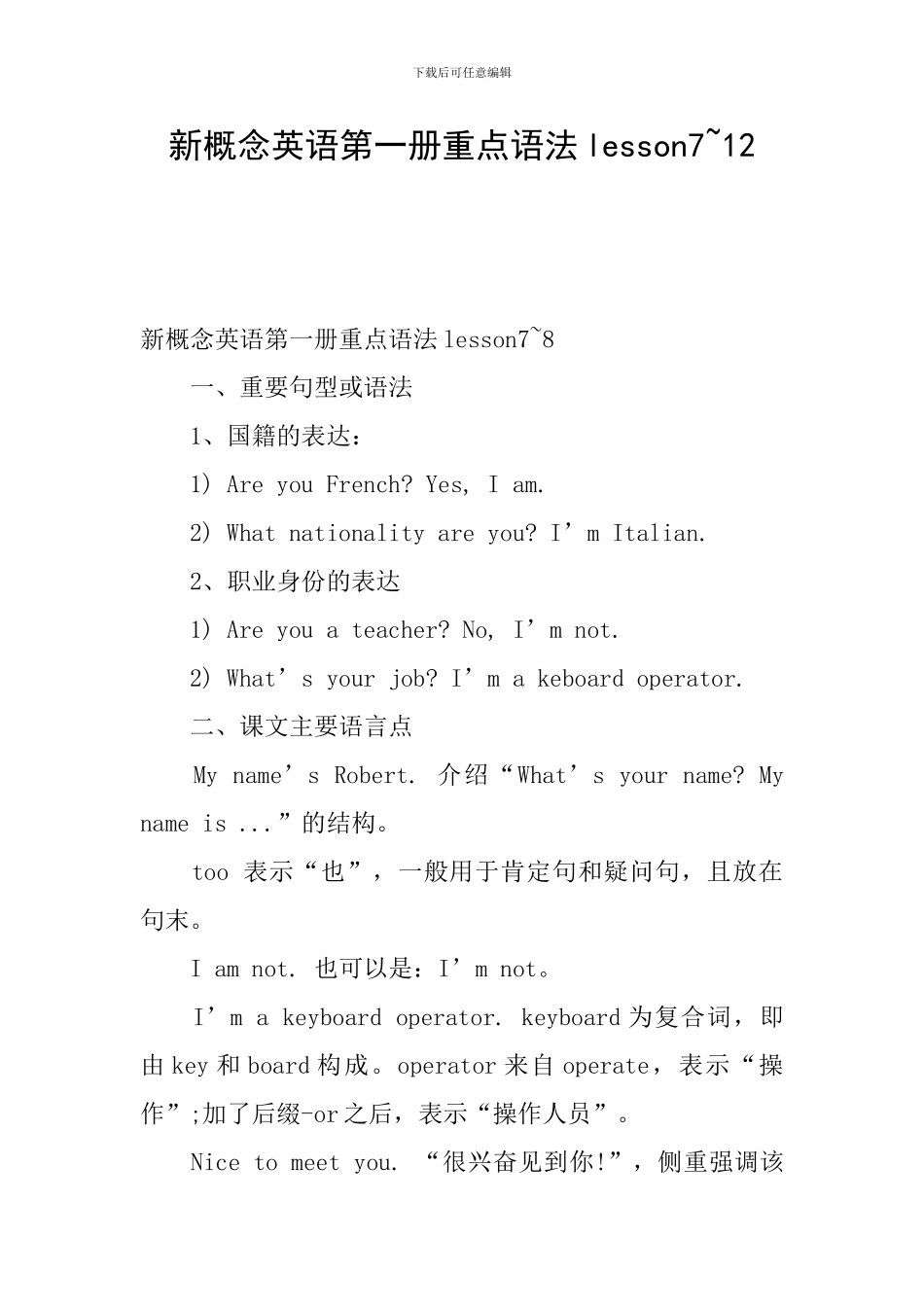 下载后可任意编辑

新概念英语第一册重点语法 lesson7~12

新概念英语第一册重点语法 lesson7~8

一、重要句型或语法

1、国籍的表达：

1) Are you French? Yes, I am.

2) What nationality are you? I’m Italian.

2、职业身份的表达

1) Are you a teacher? No, I’m not.

2) What’s your job? I’m a keboard operator.

二、课文主要语言点

My name’s Robert. 介绍“What’s your name? My name is ...”的结构。

too 表示“也”，一般用于肯定句和疑问句，且放在句末。

I am not. 也可以是：I’m not。

I’m a keyboard operator. keyboard 为复合词，即由 key 和 board 构成。operator 来自 operate，表示“操作”;加了后缀-or 之后，表示“操作人员”。

Nice to meet you. “很兴奋见到你!”，侧重强调该